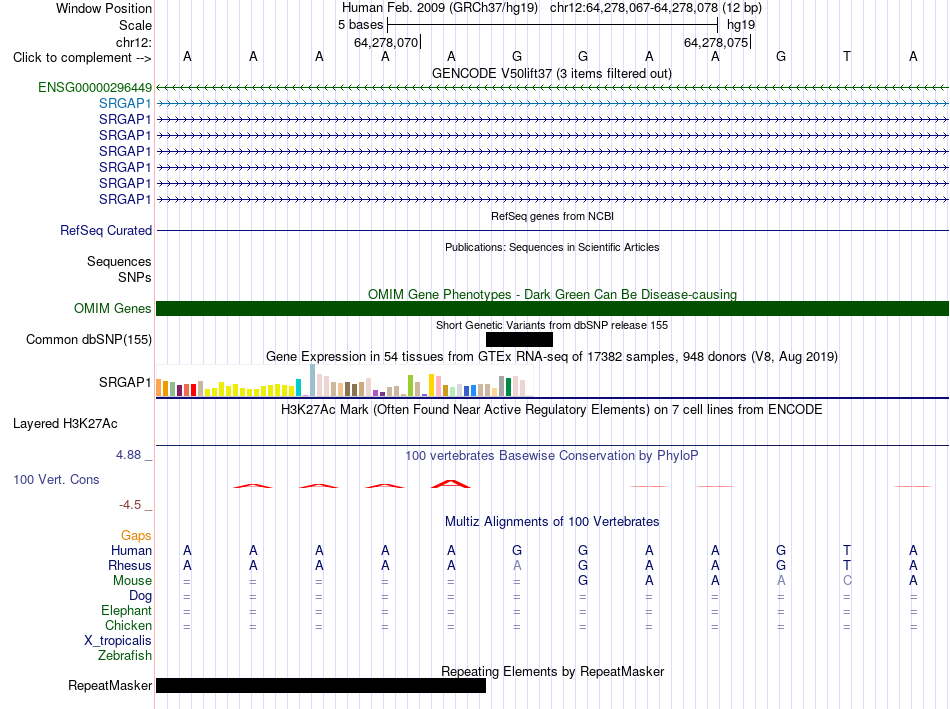 Window Position Human Feb. 2009 (GRCh37/hg19) chr12:64,278,067-64,278,078 (12 bp)
Scale 5 bases hg19
chr12: 64,278,070 64,278,075
Click to complement --> A A A A A G G A A G T A
GENCODE V50lift37 (3 items filtered out)
ENSG00000296449
SRGAP1
SRGAP1
SRGAP1
SRGAP1
SRGAP1
SRGAP1
SRGAP1
RefSeq genes from NCBI
RefSeq Curated
Publications: Sequences in Scientific Articles
Sequences
SNPs
OMIM Gene Phenotypes - Dark Green Can Be Disease-causing
OMIM Genes
Short Genetic Variants from dbSNP release 155
Common dbSNP(155)
Gene Expression in 54 tissues from GTEx RNA-seq of 17382 samples, 948 donors (V8, Aug 2019)
SRGAP1
H3K27Ac Mark (Often Found Near Active Regulatory Elements) on 7 cell lines from ENCODE
Layered H3K27Ac
4.88 _ 100 vertebrates Basewise Conservation by PhyloP
100 Vert. Cons
-4.5 _
Multiz Alignments of 100 Vertebrates
Gaps
Human A A A A A G G A A G T A
Rhesus A A A A A A G A A G T A
Mouse = = = = = = G A A A C A
Dog = = = = = = = = = = = =
Elephant = = = = = = = = = = = =
Chicken = = = = = = = = = = = =
X_tropicalis
Zebrafish
Repeating Elements by RepeatMasker
RepeatMasker